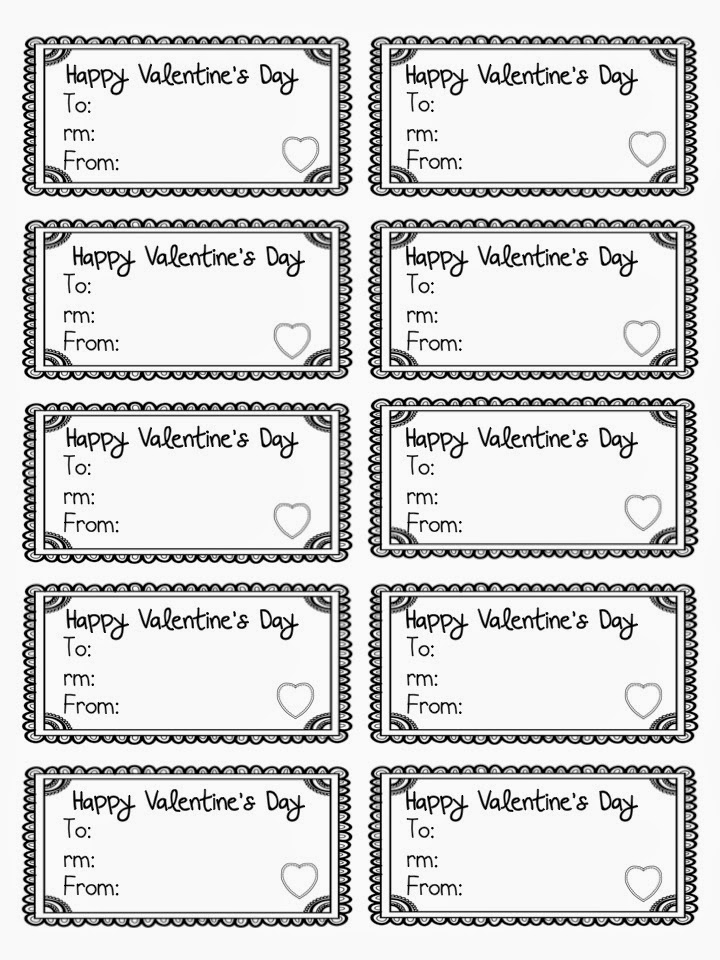 Happy Valentine's Day
To:
rm:
From:

Happy Valentine's Day
To:
rm:
From:

Happy Valentine's Day
To:
rm:
From:

Happy Valentine's Day
To:
rm:
From:

Happy Valentine's Day
To:
rm:
From:

Happy Valentine's Day
To:
rm:
From:

Happy Valentine's Day
To:
rm:
From:

Happy Valentine's Day
To:
rm:
From:

Happy Valentine's Day
To:
rm:
From:

Happy Valentine's Day
To:
rm:
From: